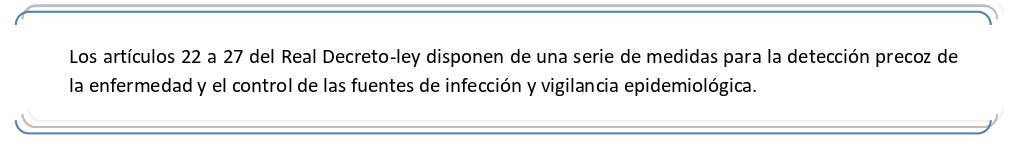 Los artículos 22 a 27 del Real Decreto-ley disponen de una serie de medidas para la detección precoz de la enfermedad y el control de las fuentes de infección y vigilancia epidemiológica.